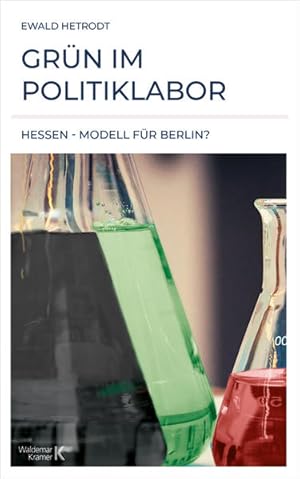 EWALD HETRODT

GRÜN IM POLITIKLABOR

HESSEN - MODELL FÜR BERLIN?

Waldemar Kramer K